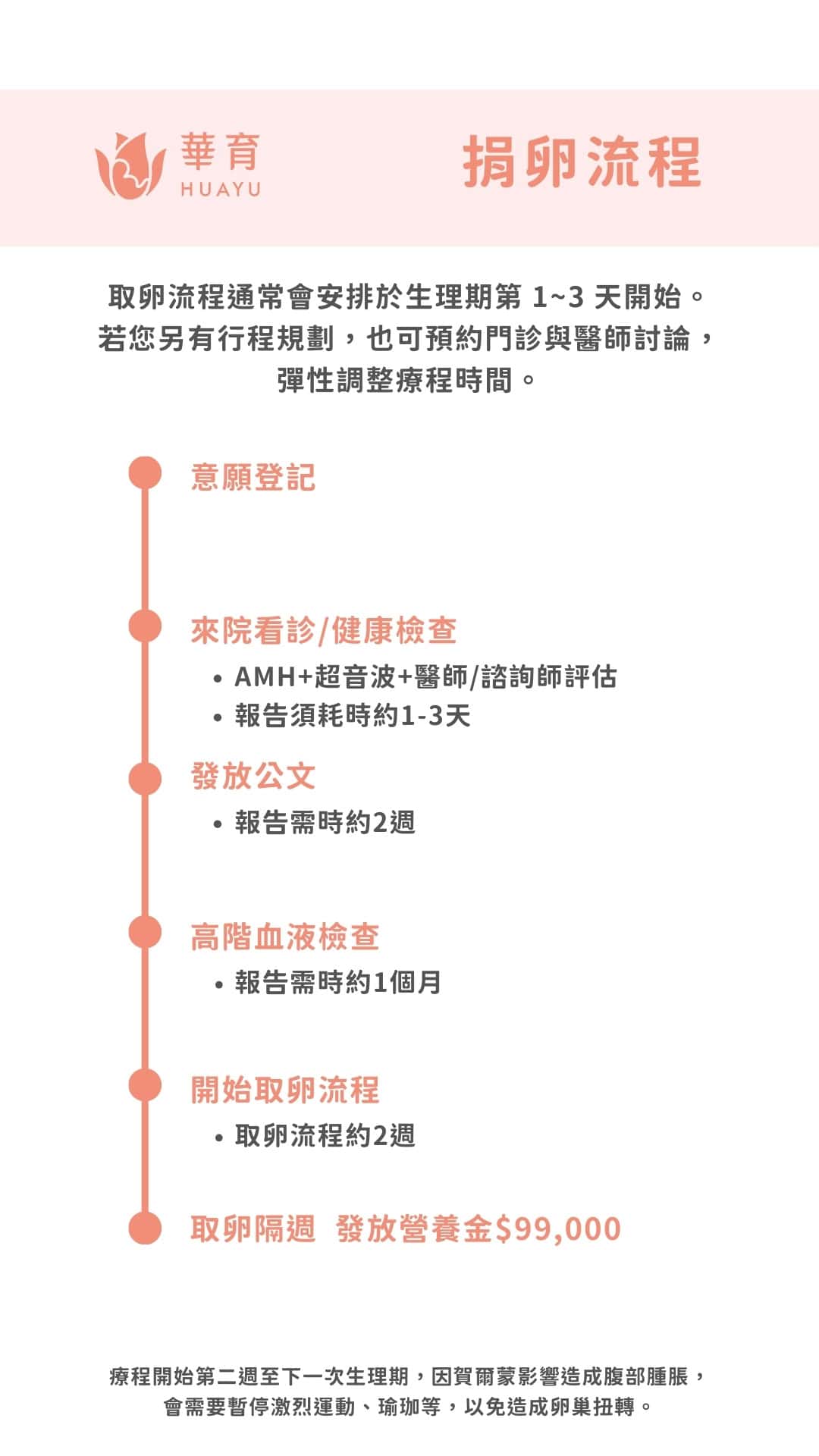 華育
HUAYU

捐卵流程

取卵流程通常會安排於生理期第 1~3 天開始。
若您另有行程規劃，也可預約門診與醫師討論，
彈性調整療程時間。

意願登記

來院看診/健康檢查

• AMH+超音波+醫師/諮詢師評估
• 報告須耗時約1-3天

發放公文

• 報告需時約2週

高階血液檢查

• 報告需時約1個月

開始取卵流程

• 取卵流程約2週

取卵隔週 發放營養金$99,000

療程開始第二週至下一次生理期，因賀爾蒙影響造成腹部腫脹，
會需要暫停激烈運動、瑜珈等，以免造成卵巢扭轉。